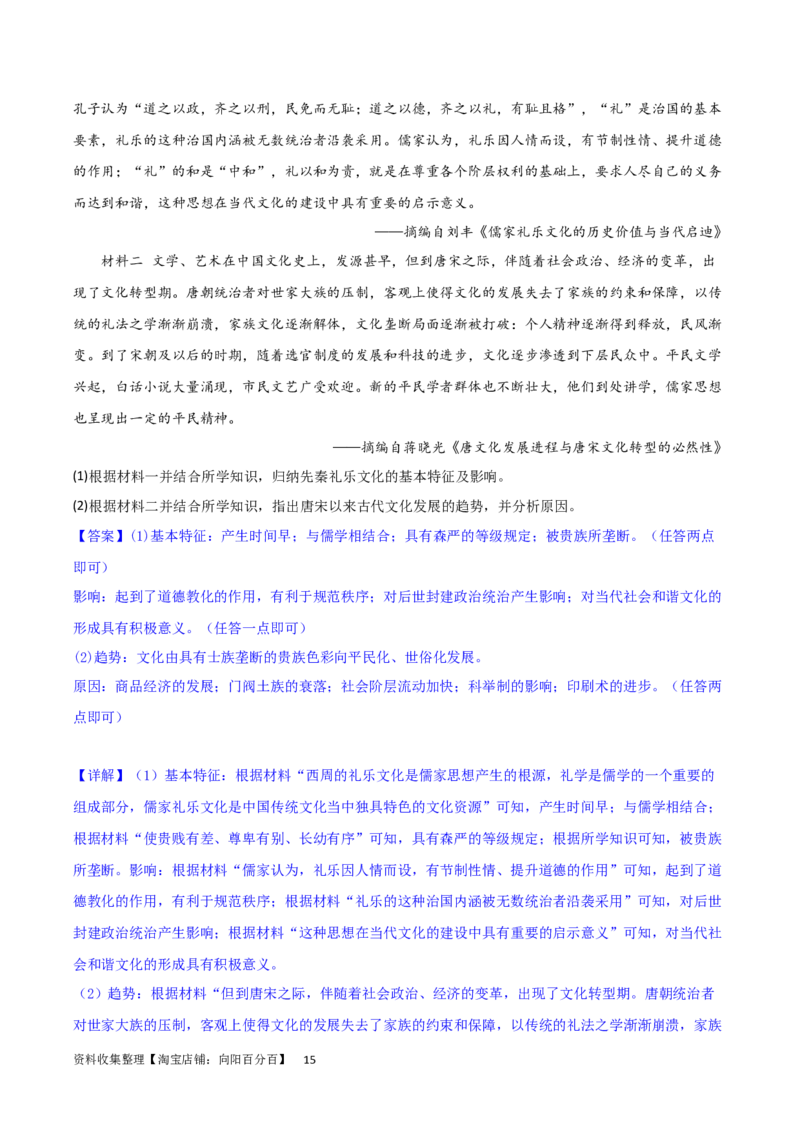 孔子认为“道之以政，齐之以刑，民免而无耻；道之以德，齐之以礼，有耻且格”，“礼”是治国的基本要素，礼乐的这种治国内涵被无数统治者沿袭采用。儒家认为，礼乐因人情而设，有节制性情、提升道德的作用；“礼”的和是“中和”，礼以和为贵，就是在尊重各个阶层权利的基础上，要求人尽自己的义务而达到和谐，这种思想在当代文化的建设中具有重要的启示意义。

——摘编自刘丰《儒家礼乐文化的历史价值与当代启迪》

材料二 文学、艺术在中国文化史上，发源甚早，但到唐宋之际，伴随着社会政治、经济的变革，出现了文化转型期。唐朝统治者对世家大族的压制，客观上使得文化的发展失去了家族的约束和保障，以传统的礼法之学渐渐崩溃，家族文化逐渐解体，文化垄断局面逐渐被打破：个人精神逐渐得到释放，民风渐变。到了宋朝及以后的时期，随着选官制度的发展和科技的进步，文化逐步渗透到下层民众中。平民文学兴起，白话小说大量涌现，市民文艺广受欢迎。新的平民学者群体也不断壮大，他们到处讲学，儒家思想也呈现出一定的平民精神。

——摘编自蒋晓光《唐文化发展进程与唐宋文化转型的必然性》

(1)根据材料一并结合所学知识，归纳先秦礼乐文化的基本特征及影响。

(2)根据材料二并结合所学知识，指出唐宋以来古代文化发展的趋势，并分析原因。

【答案】(1)基本特征：产生时间早；与儒学相结合；具有森严的等级规定；被贵族所垄断。（任答两点即可）

影响：起到了道德教化的作用，有利于规范秩序；对后世封建政治统治产生影响；对当代社会和谐文化的形成具有积极意义。（任答一点即可）

(2)趋势：文化由具有士族垄断的贵族色彩向平民化、世俗化发展。

原因：商品经济的发展；门阀士族的衰落；社会阶层流动加快；科举制的影响；印刷术的进步。（任答两点即可）

【详解】（1）基本特征：根据材料“西周的礼乐文化是儒家思想产生的根源，礼学是儒学的一个重要的组成部分，儒家礼乐文化是中国传统文化当中独具特色的文化资源”可知，产生时间早；与儒学相结合；根据材料“使贵贱有差、尊卑有别、长幼有序”可知，具有森严的等级规定；根据所学知识可知，被贵族所垄断。影响：根据材料“儒家认为，礼乐因人情而设，有节制性情、提升道德的作用”可知，起到了道德教化的作用，有利于规范秩序；根据材料“礼乐的这种治国内涵被无数统治者沿袭采用”可知，对后世封建政治统治产生影响；根据材料“这种思想在当代文化的建设中具有重要的启示意义”可知，对当代社会和谐文化的形成具有积极意义。

（2）趋势：根据材料“但到唐宋之际，伴随着社会政治、经济的变革，出现了文化转型期。唐朝统治者对世家大族的压制，客观上使得文化的发展失去了家族的约束和保障，以传统的礼法之学渐渐崩溃，家族

资料收集整理【淘宝店铺：向阳百分百】 15